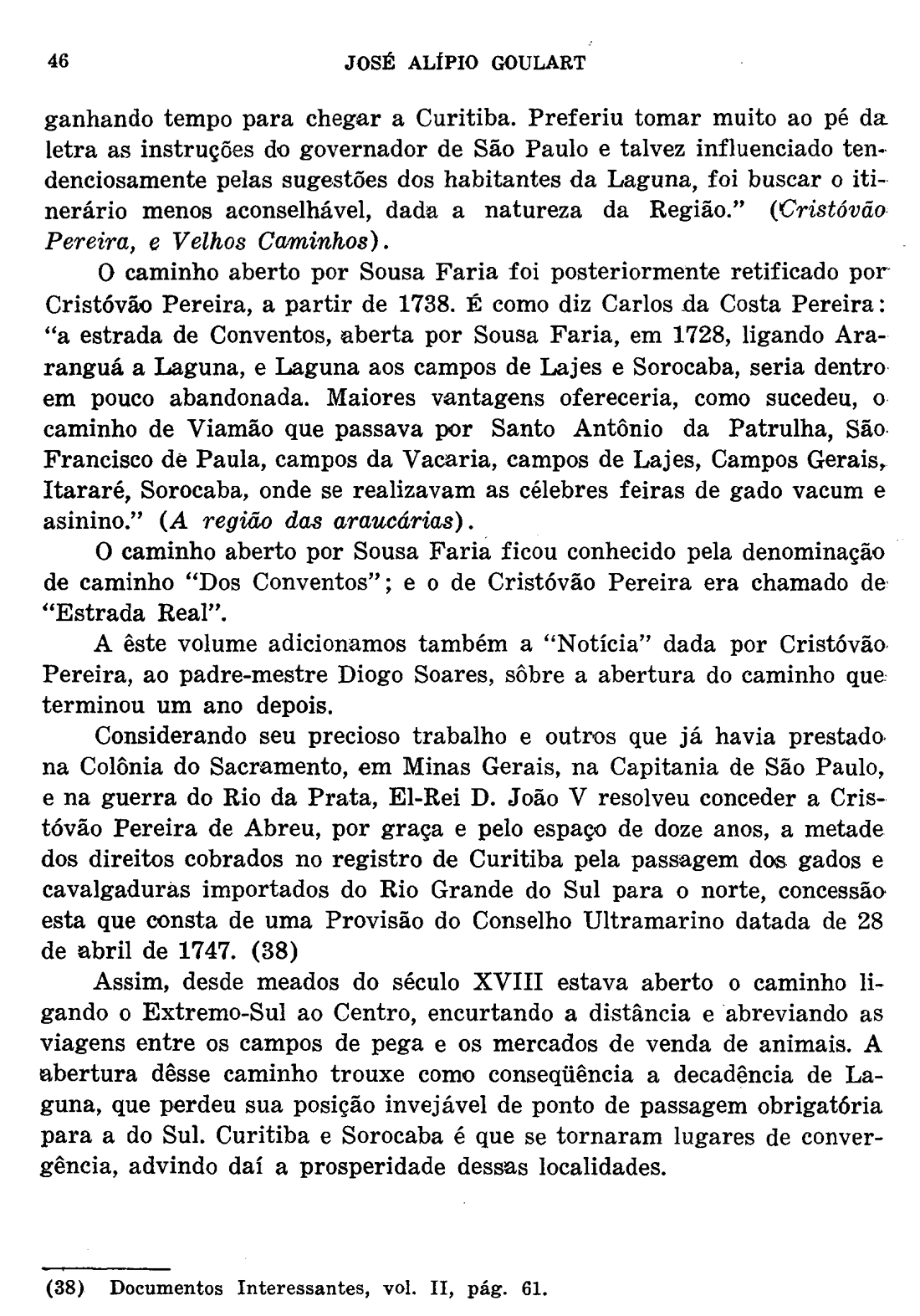 46 JOSÉ ALÍPIO GOULART

ganhando tempo para chegar a Curitiba. Preferiu tomar muito ao pé da letra as instruções do governador de São Paulo e talvez influenciado tendenciosamente pelas sugestões dos habitantes da Laguna, foi buscar o itinerário menos aconselhável, dada a natureza da Região." (Cristóvão Pereira, e Velhos Caminhos).

O caminho aberto por Sousa Faria foi posteriormente retificado por Cristóvão Pereira, a partir de 1738. É como diz Carlos da Costa Pereira: "a estrada de Conventos, aberta por Sousa Faria, em 1728, ligando Araranguá a Laguna, e Laguna aos campos de Lajes e Sorocaba, seria dentro em pouco abandonada. Maiores vantagens ofereceria, como sucedeu, o caminho de Viamão que passava por Santo Antônio da Patrulha, São Francisco de Paula, campos da Vacaria, campos de Lajes, Campos Gerais, Itararé, Sorocaba, onde se realizavam as célebres feiras de gado vacum e asinino." (A região das araucárias).

O caminho aberto por Sousa Faria ficou conhecido pela denominação de caminho "Dos Conventos"; e o de Cristóvão Pereira era chamado de "Estrada Real".

A êste volume adicionamos também a "Notícia" dada por Cristóvão Pereira, ao padre-mestre Diogo Soares, sôbre a abertura do caminho que terminou um ano depois.

Considerando seu precioso trabalho e outros que já havia prestado na Colônia do Sacramento, em Minas Gerais, na Capitania de São Paulo, e na guerra do Rio da Prata, El-Rei D. João V resolveu conceder a Cristóvão Pereira de Abreu, por graça e pelo espaço de doze anos, a metade dos direitos cobrados no registro de Curitiba pela passagem dos gados e cavalgaduras importados do Rio Grande do Sul para o norte, concessão esta que consta de uma Provisão do Conselho Ultramarino datada de 28 de abril de 1747. (38)

Assim, desde meados do século XVIII estava aberto o caminho ligando o Extremo-Sul ao Centro, encurtando a distância e abreviando as viagens entre os campos de pega e os mercados de venda de animais. A abertura dêsse caminho trouxe como conseqüência a decadência de Laguna, que perdeu sua posição invejável de ponto de passagem obrigatória para a do Sul. Curitiba e Sorocaba é que se tornaram lugares de convergência, advindo daí a prosperidade dessas localidades.

(38) Documentos Interessantes, vol. II, pág. 61.